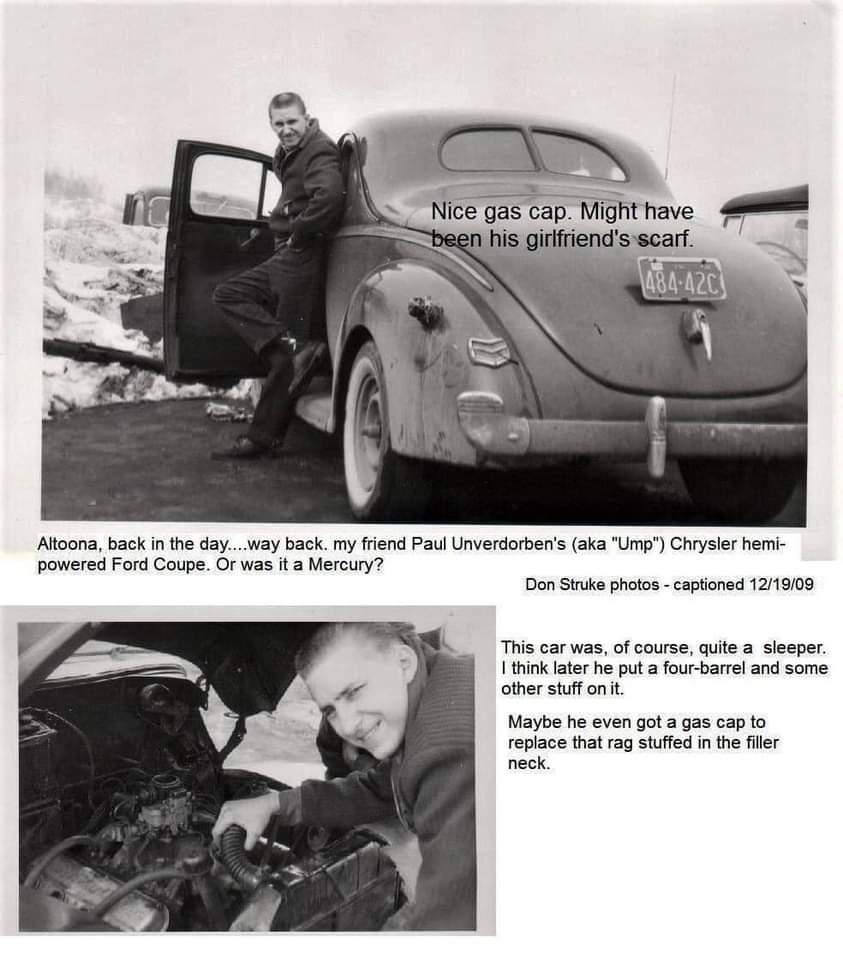 Nice gas cap. Might have been his girlfriend's scarf.

484-42C

Altoona, back in the day....way back. my friend Paul Unverdorben's (aka "Ump") Chrysler hemi-powered Ford Coupe. Or was it a Mercury?

Don Struke photos - captioned 12/19/09

This car was, of course, quite a sleeper. I think later he put a four-barrel and some other stuff on it.

Maybe he even got a gas cap to replace that rag stuffed in the filler neck.